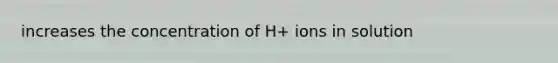 increases the concentration of H+ ions in solution